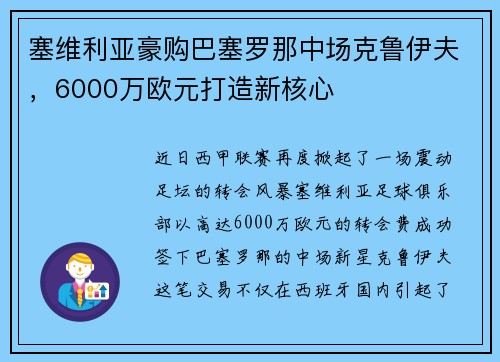 塞维利亚豪购巴塞罗那中场克鲁伊夫，6000万欧元打造新核心

近日西甲联赛再度掀起了一场震动足坛的转会风暴塞维利亚足球俱乐部以高达6000万欧元的转会费成功签下巴塞罗那的中场新星克鲁伊夫这笔交易不仅在西班牙国内引起了